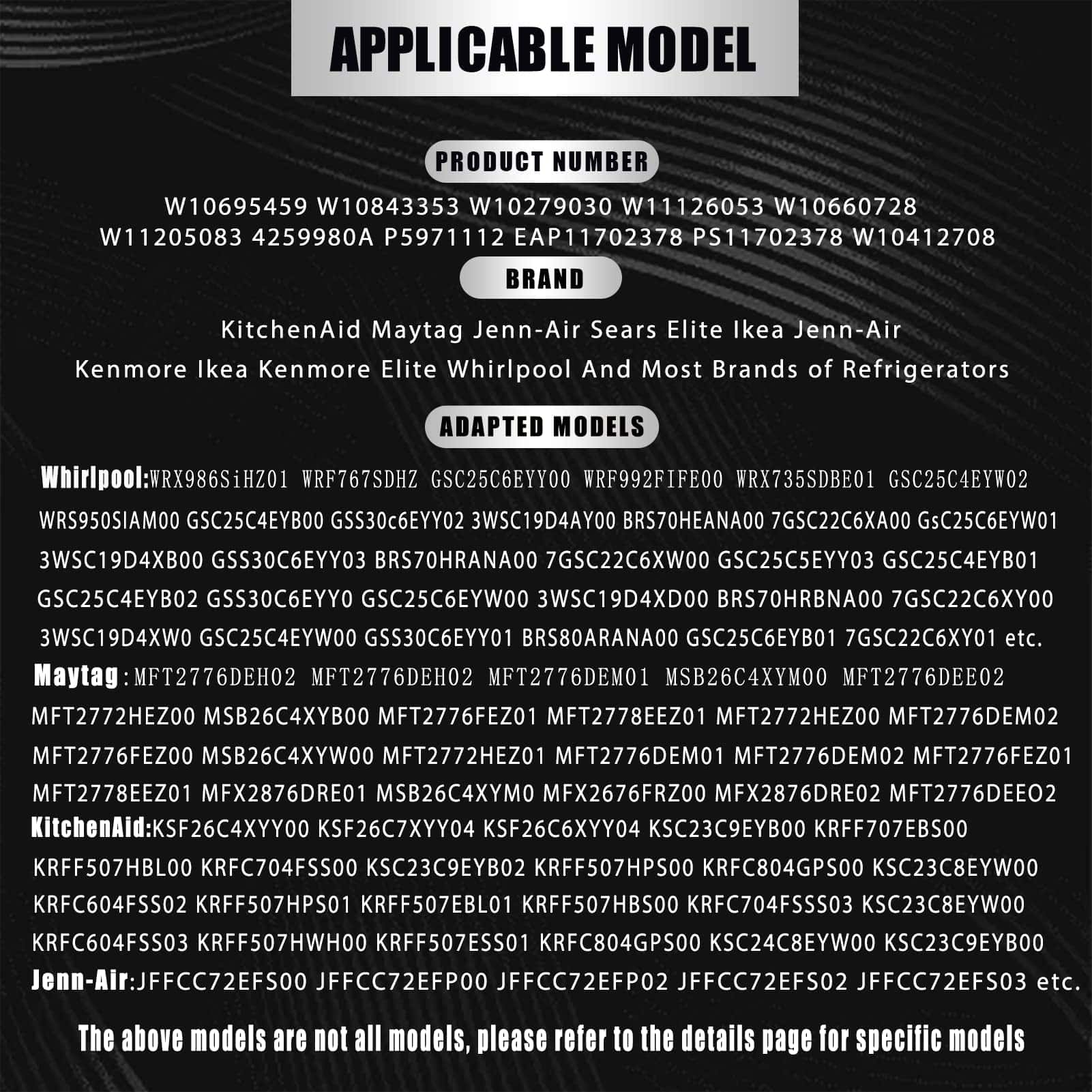 APPLICABLE MODEL

PRODUCT NUMBER

W10695459 W10843353 W10279030 W11126053 W10660728 W11205083 4259980A P5971112 EAP11702378 PS11702378 W10412708

BRAND

KitchenAid Maytag Jenn-Air Sears Elite Ikea Jenn-Air Kenmore Ikea Kenmore Elite Whirlpool And Most Brands of Refrigerators

ADAPTED MODELS

Whirlpool:WRX986SiHZ01 WRF767SDHZ GSC25C6EYY00 WRF992FIFE00 WRX735SDBE01 GSC25C4EYW02 WRS950SIAM00 GSC25C4EYB00 GSS30c6EYY02 3WSC19D4AY00 BRS70HEANA00 7GSC22C6XA00 GsC25C6EYW01 3WSC19D4XB00 GSS30C6EYY03 BRS70HRANA00 7GSC22C6XW00 GSC25C5EYY03 GSC25C4EYB01 GSC25C4EYB02 GSS30C6EYY0 GSC25C6EYW00 3WSC19D4XD00 BRS70HRBNA00 7GSC22C6XY00 3WSC19D4XW0 GSC25C4EYW00 GSS30C6EYY01 BRS80ARANA00 GSC25C6EYB01 7GSC22C6XY01 etc.

Maytag:MFT2776DEH02 MFT2776DEH02 MFT2776DEM01 MSB26C4XYM00 MFT2776DEE02 MFT2772HEZ00 MSB26C4XYB00 MFT2776FEZ01 MFT2778EEZ01 MFT2772HEZ00 MFT2776DEM02 MFT2776FEZ00 MSB26C4XYW00 MFT2772HEZ01 MFT2776DEM01 MFT2776DEM02 MFT2776FEZ01 MFT2778EEZ01 MFX2876DRE01 MSB26C4XYM0 MFX2676FRZ00 MFX2876DRE02 MFT2776DEEO2

KitchenAid:KSF26C4XYY00 KSF26C7XYY04 KSF26C6XYY04 KSC23C9EYB00 KRFF707EBS00 KRFF507HBL00 KRFC704FSS00 KSC23C9EYB02 KRFF507HPS00 KRFC804GPS00 KSC23C8EYW00 KRFC604FSS02 KRFF507HPS01 KRFF507EBL01 KRFF507HBS00 KRFC704FSSS03 KSC23C8EYW00 KRFC604FSS03 KRFF507HWH00 KRFF507ESS01 KRFC804GPS00 KSC24C8EYW00 KSC23C9EYB00

Jenn-Air:JFFCC72EFS00 JFFCC72EFP00 JFFCC72EFP02 JFFCC72EFS02 JFFCC72EFS03 etc.

The above models are not all models, please refer to the details page for specific models